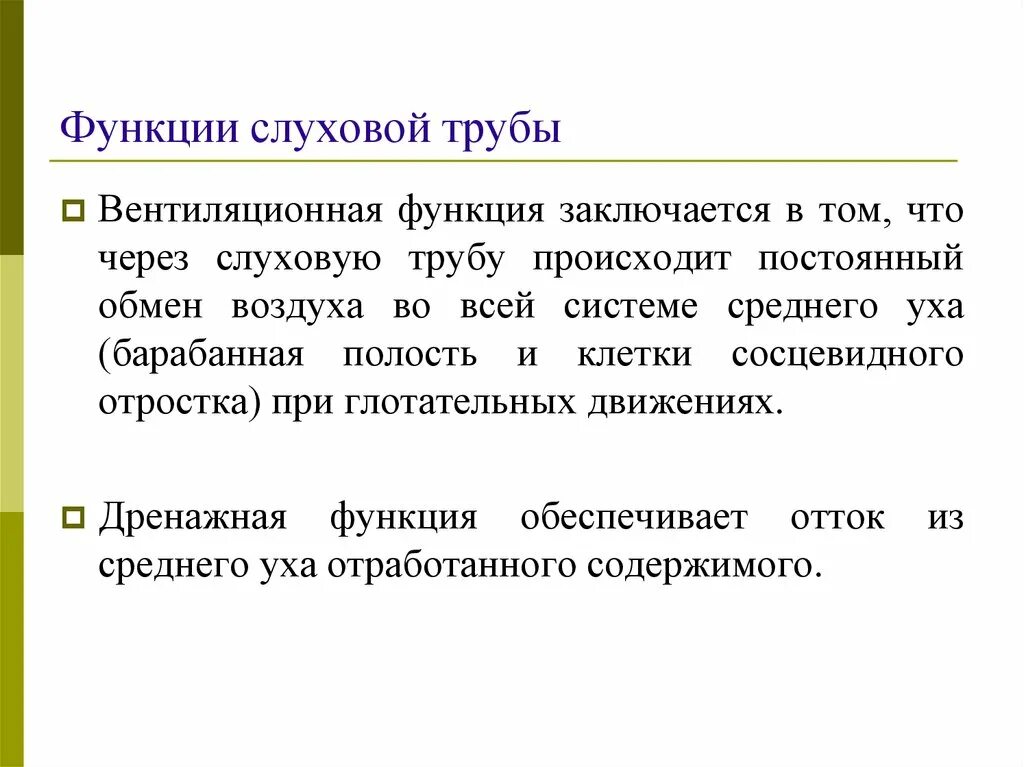 Функции слуховой трубы

Вентиляционная функция заключается в том, что через слуховую трубу происходит постоянный обмен воздуха во всей системе среднего уха (барабанная полость и клетки сосцевидного отростка) при глотательных движениях.

Дренажная функция обеспечивает отток из среднего уха отработанного содержимого.